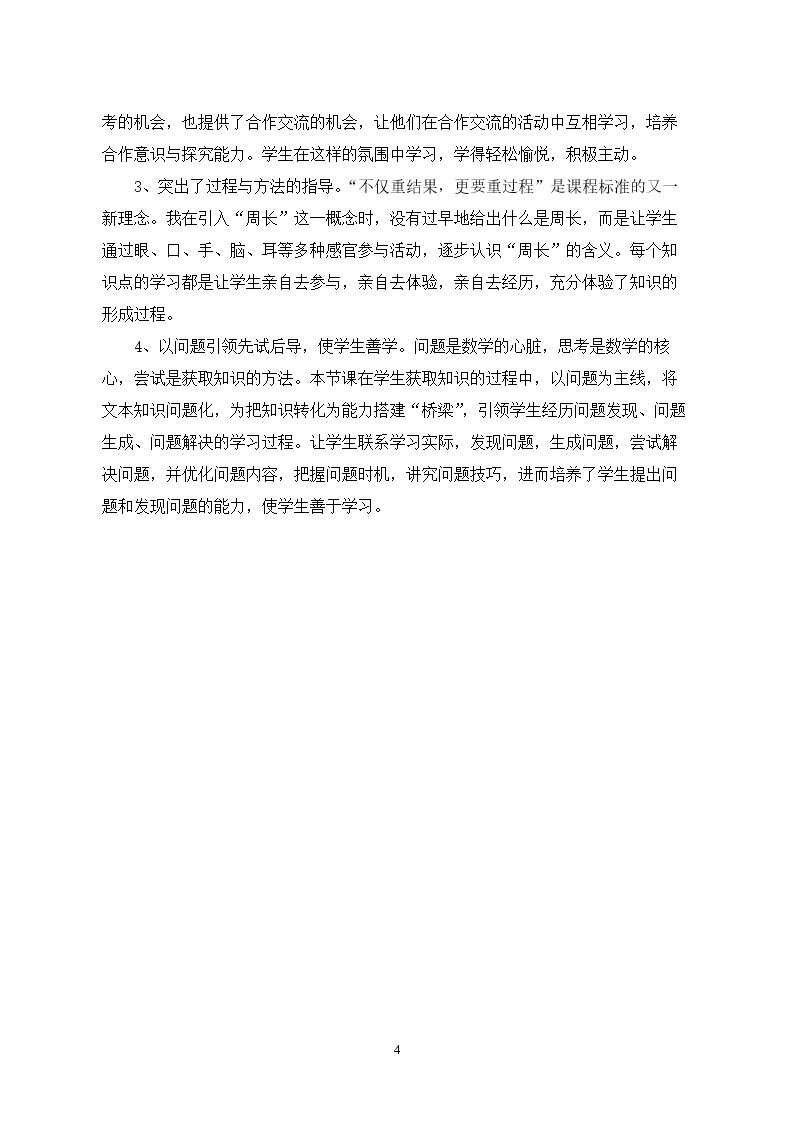 考的机会，也提供了合作交流的机会，让他们在合作交流的活动中互相学习，培养合作意识与探究能力。学生在这样的氛围中学习，学得轻松愉悦，积极主动。

3、突出了过程与方法的指导。“不仅重结果，更要重过程”是课程标准的又一新理念。我在引入“周长”这一概念时，没有过早地给出什么是周长，而是让学生通过眼、口、手、脑、耳等多种感官参与活动，逐步认识“周长”的含义。每个知识点的学习都是让学生亲自去参与，亲自去体验，亲自去经历，充分体验了知识的形成过程。

4、以问题引领先试后导，使学生善学。问题是数学的心脏，思考是数学的核心，尝试是获取知识的方法。本节课在学生获取知识的过程中，以问题为主线，将文本知识问题化，为把知识转化为能力搭建“桥梁”，引领学生经历问题发现、问题生成、问题解决的学习过程。让学生联系学习实际，发现问题，生成问题，尝试解决问题，并优化问题内容，把握问题时机，讲究问题技巧，进而培养了学生提出问题和发现问题的能力，使学生善于学习。

4